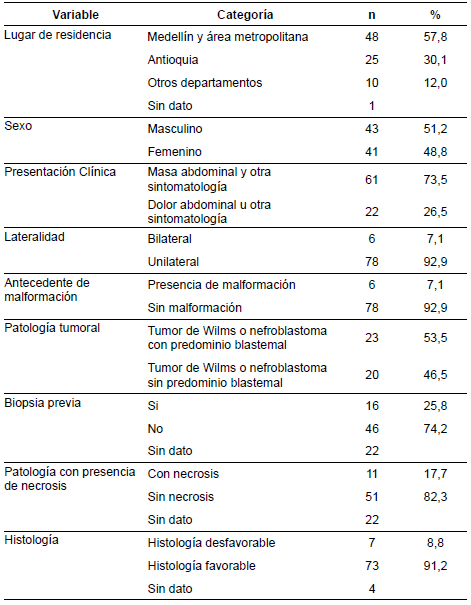 | Variable | Categoría | n | % |
|---|---|---|---|
| Lugar de residencia | Medellín y área metropolitana | 48 | 57,8 |
| | Antioquia | 25 | 30,1 |
| | Otros departamentos | 10 | 12,0 |
| | Sin dato | 1 | |
| Sexo | Masculino | 43 | 51,2 |
| | Femenino | 41 | 48,8 |
| Presentación Clínica | Masa abdominal y otra sintomatología | 61 | 73,5 |
| | Dolor abdominal u otra sintomatología | 22 | 26,5 |
| Lateralidad | Bilateral | 6 | 7,1 |
| | Unilateral | 78 | 92,9 |
| Antecedente de malformación | Presencia de malformación | 6 | 7,1 |
| | Sin malformación | 78 | 92,9 |
| Patología tumoral | Tumor de Wilms o nefroblastoma con predominio blastemal | 23 | 53,5 |
| | Tumor de Wilms o nefroblastoma sin predominio blastemal | 20 | 46,5 |
| Biopsia previa | Si | 16 | 25,8 |
| | No | 46 | 74,2 |
| | Sin dato | 22 | |
| Patología con presencia de necrosis | Con necrosis | 11 | 17,7 |
| | Sin necrosis | 51 | 82,3 |
| | Sin dato | 22 | |
| Histología | Histología desfavorable | 7 | 8,8 |
| | Histología favorable | 73 | 91,2 |
| | Sin dato | 4 | |